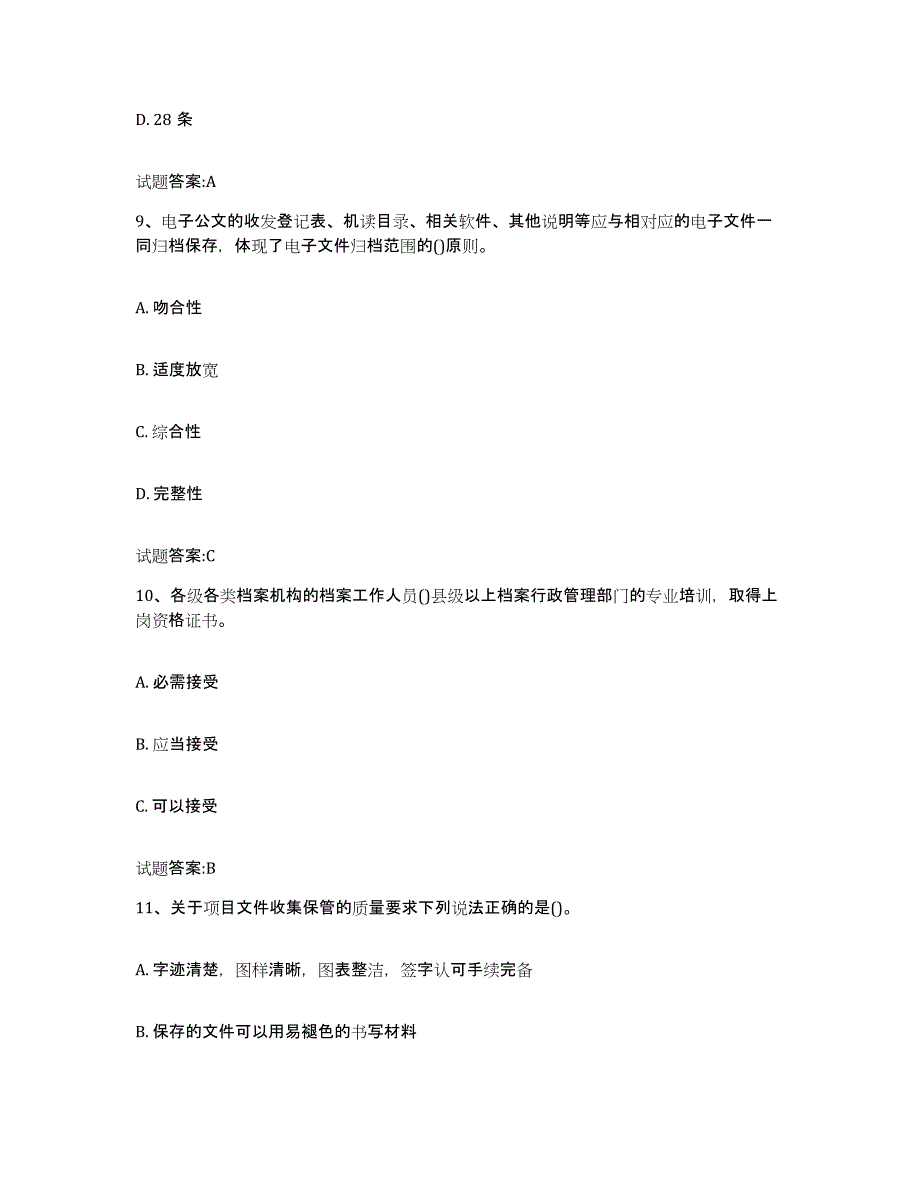 D. 28 条

试题答案:A

9、电子公文的收发登记表、机读目录、相关软件、其他说明等应与相对应的电子文件一同归档保存，体现了电子文件归档范围的()原则。

A. 吻合性

B. 适度放宽

C. 综合性

D. 完整性

试题答案:C

10、各级各类档案机构的档案工作人员()县级以上档案行政管理部门的专业培训，取得上岗资格证书。

A. 必需接受

B. 应当接受

C. 可以接受

试题答案:B

11、关于项目文件收集保管的质量要求下列说法正确的是()。

A. 字迹清楚，图样清晰，图表整洁，签字认可手续完备

B. 保存的文件可以用易褪色的书写材料